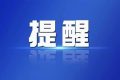 提醒